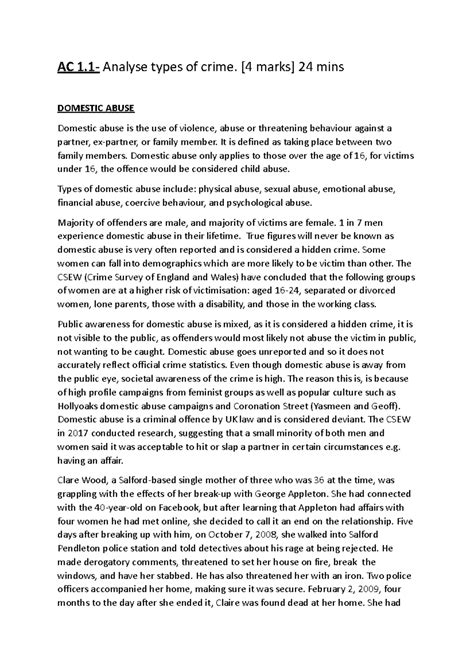 AC 1.1- Analyse types of crime. [4 marks] 24 mins

DOMESTIC ABUSE

Domestic abuse is the use of violence, abuse or threatening behaviour against a partner, ex-partner, or family member. It is defined as taking place between two family members. Domestic abuse only applies to those over the age of 16, for victims under 16, the offence would be considered child abuse.

Types of domestic abuse include: physical abuse, sexual abuse, emotional abuse, financial abuse, coercive behaviour, and psychological abuse.

Majority of offenders are male, and majority of victims are female. 1 in 7 men experience domestic abuse in their lifetime. True figures will never be known as domestic abuse is very often reported and is considered a hidden crime. Some women can fall into demographics which are more likely to be victim than other. The CSEW (Crime Survey of England and Wales) have concluded that the following groups of women are at a higher risk of victimisation: aged 16-24, separated or divorced women, lone parents, those with a disability, and those in the working class.

Public awareness for domestic abuse is mixed, as it is considered a hidden crime, it is not visible to the public, as offenders would most likely not abuse the victim in public, not wanting to be caught. Domestic abuse goes unreported and so it does not accurately reflect official crime statistics. Even though domestic abuse is away from the public eye, societal awareness of the crime is high. The reason this is, is because of high profile campaigns from feminist groups as well as popular culture such as Hollyoaks domestic abuse campaigns and Coronation Street (Yasmeen and Geoff). Domestic abuse is a criminal offence by UK law and is considered deviant. The CSEW in 2017 conducted research, suggesting that a small minority of both men and women said it was acceptable to hit or slap a partner in certain circumstances e.g. having an affair.

Clare Wood, a Salford-based single mother of three who was 36 at the time, was grappling with the effects of her break-up with George Appleton. She had connected with the 40-year-old on Facebook, but after learning that Appleton had affairs with four women he had met online, she decided to call it an end on the relationship. Five days after breaking up with him, on October 7, 2008, she walked into Salford Pendleton police station and told detectives about his rage at being rejected. He made derogatory comments, threatened to set her house on fire, break the windows, and have her stabbed. He has also threatened her with an iron. Two police officers accompanied her home, making sure it was secure. February 2, 2009, four months to the day after she ended it, Claire was found dead at her home. She had